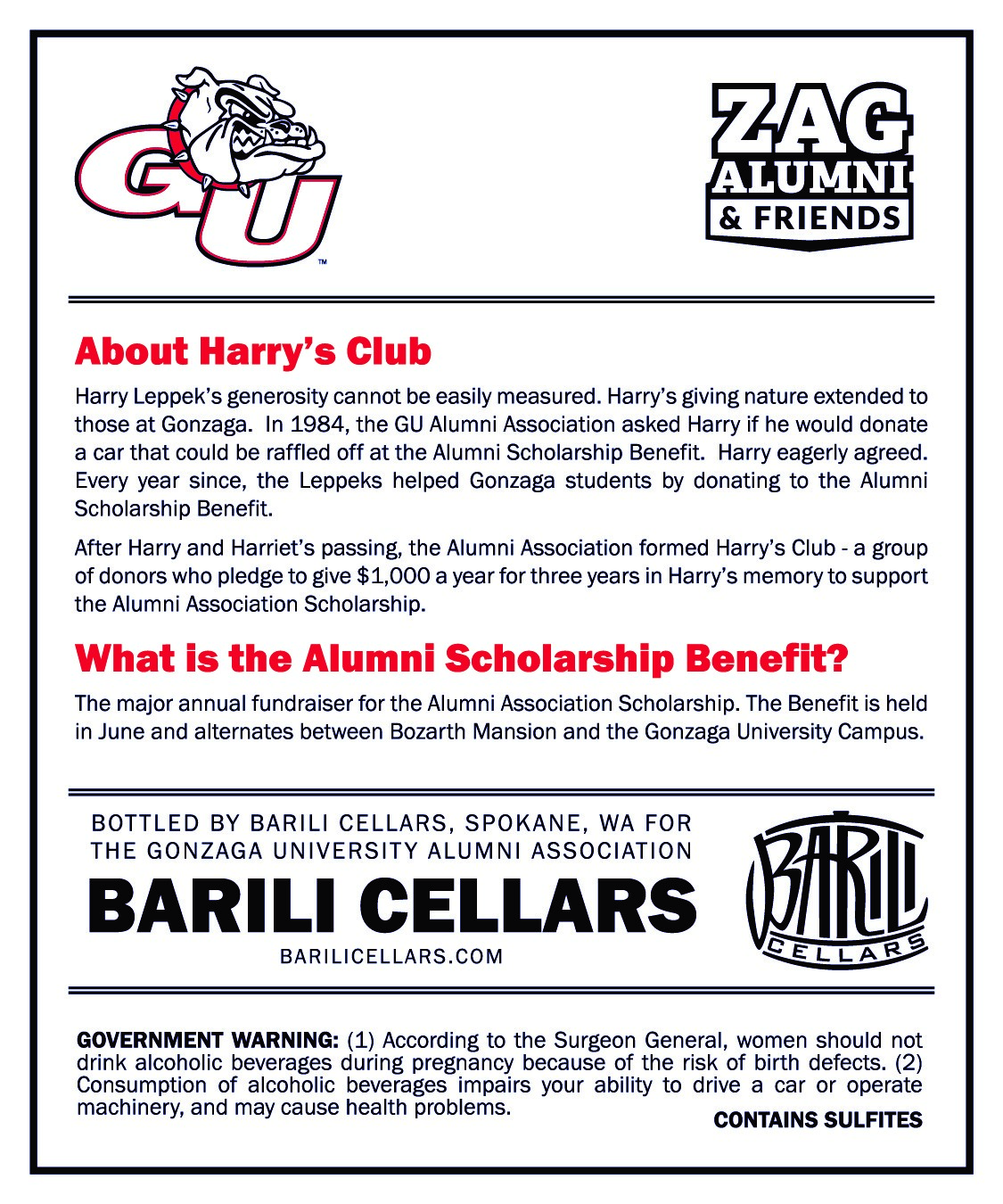 GU ™

ZAG ALUMNI & FRIENDS

About Harry's Club

Harry Leppek's generosity cannot be easily measured. Harry's giving nature extended to those at Gonzaga. In 1984, the GU Alumni Association asked Harry if he would donate a car that could be raffled off at the Alumni Scholarship Benefit. Harry eagerly agreed. Every year since, the Leppeks helped Gonzaga students by donating to the Alumni Scholarship Benefit.

After Harry and Harriet's passing, the Alumni Association formed Harry's Club - a group of donors who pledge to give $1,000 a year for three years in Harry's memory to support the Alumni Association Scholarship.

What is the Alumni Scholarship Benefit?

The major annual fundraiser for the Alumni Association Scholarship. The Benefit is held in June and alternates between Bozarth Mansion and the Gonzaga University Campus.

BOTTLED BY BARILI CELLARS, SPOKANE, WA FOR THE GONZAGA UNIVERSITY ALUMNI ASSOCIATION

BARILI CELLARS

BARILICELLARS.COM

BARILI CELLARS

GOVERNMENT WARNING: (1) According to the Surgeon General, women should not drink alcoholic beverages during pregnancy because of the risk of birth defects. (2) Consumption of alcoholic beverages impairs your ability to drive a car or operate machinery, and may cause health problems.

CONTAINS SULFITES